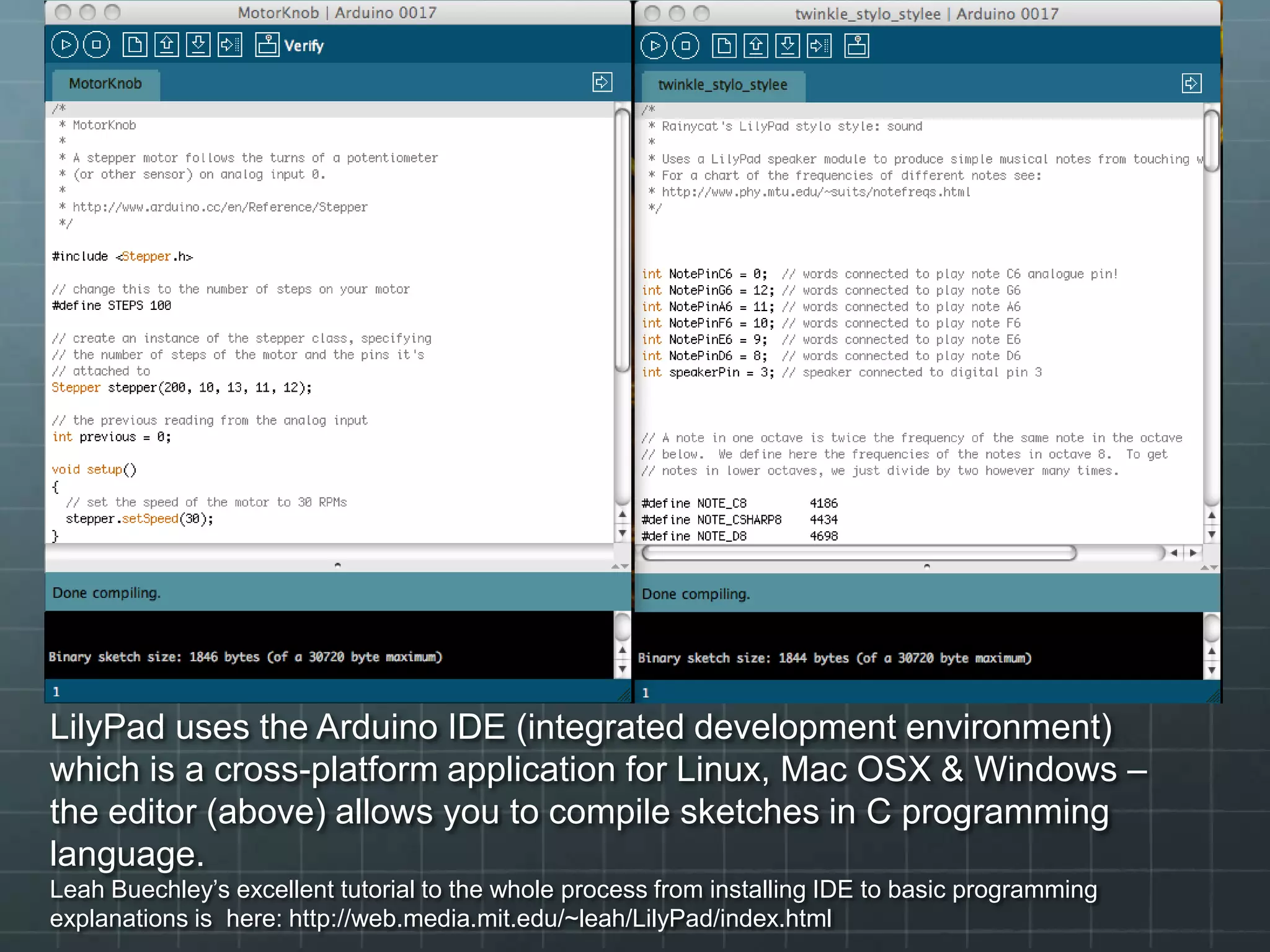 MotorKnob | Arduino 0017

Verify

MotorKnob

/*
 * MotorKnob
 *
 * A stepper motor follows the turns of a potentiometer
 * (or other sensor) on analog input 0.
 *
 * http://www.arduino.cc/en/Reference/Stepper
 */

#include <Stepper.h>

// change this to the number of steps on your motor
#define STEPS 100

// create an instance of the stepper class, specifying
// the number of steps of the motor and the pins it's
// attached to
Stepper stepper(200, 10, 13, 11, 12);

// the previous reading from the analog input
int previous = 0;

void setup()
{
  // set the speed of the motor to 30 RPMs
  stepper.setSpeed(30);
}

Done compiling.

Binary sketch size: 1846 bytes (of a 30720 byte maximum)

1

twinkle_stylo_stylee | Arduino 0017

twinkle_stylo_stylee

/*
 * Rainycat's LilyPad stylo style: sound
 *
 * Uses a LilyPad speaker module to produce simple musical notes from touching w
 * For a chart of the frequencies of different notes see:
 * http://www.phy.mtu.edu/~suits/notefreqs.html
 */

int NotePinC6 = 0;  // words connected to play note C6 analogue pin!
int NotePinG6 = 12; // words connected to play note G6
int NotePinA6 = 11; // words connected to play note A6
int NotePinF6 = 10; // words connected to play note F6
int NotePinE6 = 9;  // words connected to play note E6
int NotePinD6 = 8;  // words connected to play note D6
int speakerPin = 3; // speaker connected to digital pin 3

// A note in one octave is twice the frequency of the same note in the octave
// below.  We define here the frequencies of the notes in octave 8.  To get
// notes in lower octaves, we just divide by two however many times.

#define NOTE_C8        4186
#define NOTE_CSHARP8   4434
#define NOTE_D8        4698

Done compiling.

Binary sketch size: 1844 bytes (of a 30720 byte maximum)

1

LilyPad uses the Arduino IDE (integrated development environment) which is a cross-platform application for Linux, Mac OSX & Windows – the editor (above) allows you to compile sketches in C programming language.
Leah Buechley's excellent tutorial to the whole process from installing IDE to basic programming explanations is here: http://web.media.mit.edu/~leah/LilyPad/index.html